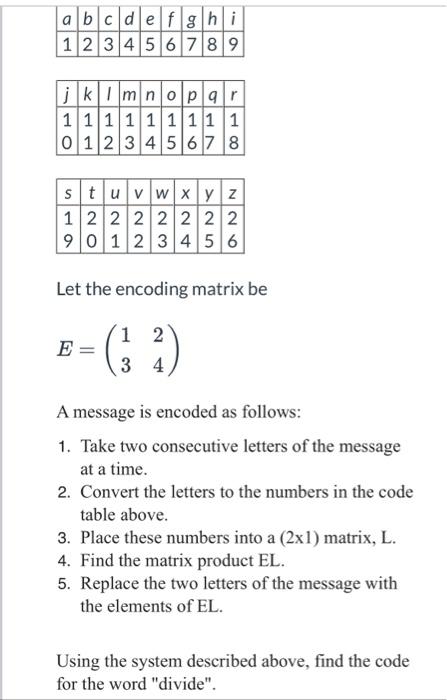 | a | b | c | d | e | f | g | h | i |
|---|---|---|---|---|---|---|---|---|
| 1 | 2 | 3 | 4 | 5 | 6 | 7 | 8 | 9 |

| j | k | l | m | n | o | p | q | r |
|---|---|---|---|---|---|---|---|---|
| 1 | 1 | 1 | 1 | 1 | 1 | 1 | 1 | 1 |
| 0 | 1 | 2 | 3 | 4 | 5 | 6 | 7 | 8 |

| s | t | u | v | w | x | y | z |
|---|---|---|---|---|---|---|---|
| 1 | 2 | 2 | 2 | 2 | 2 | 2 | 2 |
| 9 | 0 | 1 | 2 | 3 | 4 | 5 | 6 |

Let the encoding matrix be

$E = \begin{pmatrix} 1 & 2 \\ 3 & 4 \end{pmatrix}$

A message is encoded as follows:

1. Take two consecutive letters of the message at a time.
2. Convert the letters to the numbers in the code table above.
3. Place these numbers into a (2x1) matrix, L.
4. Find the matrix product EL.
5. Replace the two letters of the message with the elements of EL.

Using the system described above, find the code for the word "divide".